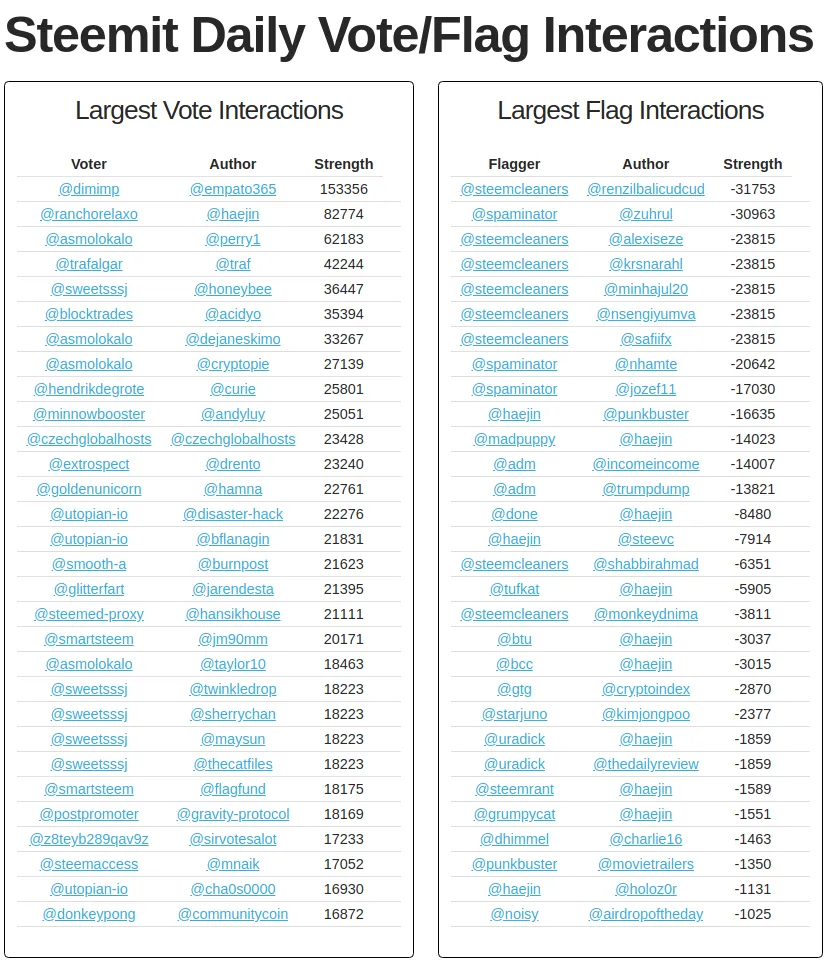 Steemit Daily Vote/Flag Interactions

Largest Vote Interactions

| Voter | Author | Strength |
|---|---|---|
| @dimimp | @empato365 | 153356 |
| @ranchorelaxo | @haejin | 82774 |
| @asmolokalo | @perry1 | 62183 |
| @trafalgar | @traf | 42244 |
| @sweetsssj | @honeybee | 36447 |
| @blocktrades | @acidyo | 35394 |
| @asmolokalo | @dejaneskimo | 33267 |
| @asmolokalo | @cryptopie | 27139 |
| @hendrikdegrote | @curie | 25801 |
| @minnowbooster | @andyluy | 25051 |
| @czechglobalhosts | @czechglobalhosts | 23428 |
| @extrospect | @drento | 23240 |
| @goldenunicorn | @hamna | 22761 |
| @utopian-io | @disaster-hack | 22276 |
| @utopian-io | @bflanagin | 21831 |
| @smooth-a | @burnpost | 21623 |
| @glitterfart | @jarendesta | 21395 |
| @steemed-proxy | @hansikhouse | 21111 |
| @smartsteem | @jm90mm | 20171 |
| @asmolokalo | @taylor10 | 18463 |
| @sweetsssj | @twinkledrop | 18223 |
| @sweetsssj | @sherrychan | 18223 |
| @sweetsssj | @maysun | 18223 |
| @sweetsssj | @thecatfiles | 18223 |
| @smartsteem | @flagfund | 18175 |
| @postpromoter | @gravity-protocol | 18169 |
| @z8teyb289qav9z | @sirvotesalot | 17233 |
| @steemaccess | @mnaik | 17052 |
| @utopian-io | @cha0s0000 | 16930 |
| @donkeypong | @communitycoin | 16872 |

Largest Flag Interactions

| Flagger | Author | Strength |
|---|---|---|
| @steemcleaners | @renzilbalicudcud | -31753 |
| @spaminator | @zuhrul | -30963 |
| @steemcleaners | @alexiseze | -23815 |
| @steemcleaners | @krsnarahl | -23815 |
| @steemcleaners | @minhajul20 | -23815 |
| @steemcleaners | @nsengiyumva | -23815 |
| @steemcleaners | @safiifx | -23815 |
| @spaminator | @nhamte | -20642 |
| @spaminator | @jozef11 | -17030 |
| @haejin | @punkbuster | -16635 |
| @madpuppy | @haejin | -14023 |
| @adm | @incomeincome | -14007 |
| @adm | @trumpdump | -13821 |
| @done | @haejin | -8480 |
| @haejin | @steevc | -7914 |
| @steemcleaners | @shabbirahmad | -6351 |
| @tufkat | @haejin | -5905 |
| @steemcleaners | @monkeydnima | -3811 |
| @btu | @haejin | -3037 |
| @bcc | @haejin | -3015 |
| @gtg | @cryptoindex | -2870 |
| @starjuno | @kimjongpoo | -2377 |
| @uradick | @haejin | -1859 |
| @uradick | @thedailyreview | -1859 |
| @steemrant | @haejin | -1589 |
| @grumpycat | @haejin | -1551 |
| @dhimmel | @charlie16 | -1463 |
| @punkbuster | @movietrailers | -1350 |
| @haejin | @holoz0r | -1131 |
| @noisy | @airdropoftheday | -1025 |